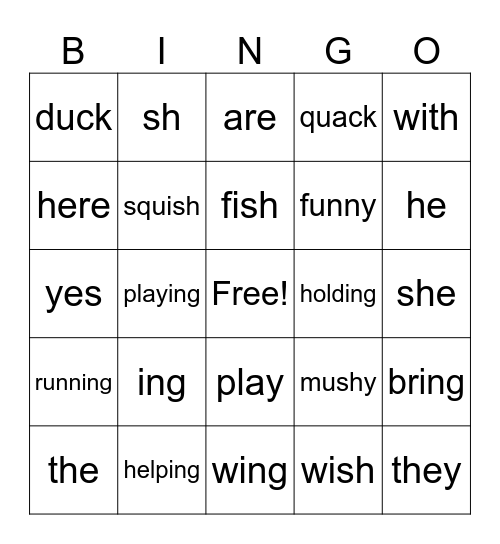 | B | I | N | G | O |
|---|---|---|---|---|
| duck | sh | are | quack | with |
| here | squish | fish | funny | he |
| yes | playing | Free! | holding | she |
| running | ing | play | mushy | bring |
| the | helping | wing | wish | they |